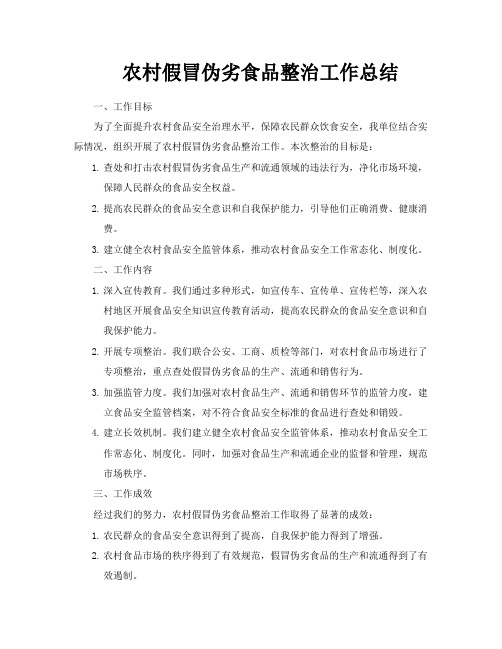 农村假冒伪劣食品整治工作总结

一、工作目标

为了全面提升农村食品安全治理水平，保障农民群众饮食安全，我单位结合实际情况，组织开展了农村假冒伪劣食品整治工作。本次整治的目标是：

1. 查处和打击农村假冒伪劣食品生产和流通领域的违法行为，净化市场环境，保障人民群众的食品安全权益。

2. 提高农民群众的食品安全意识和自我保护能力，引导他们正确消费、健康消费。

3. 建立健全农村食品安全监管体系，推动农村食品安全工作常态化、制度化。

二、工作内容

1. 深入宣传教育。我们通过多种形式，如宣传车、宣传单、宣传栏等，深入农村地区开展食品安全知识宣传教育活动，提高农民群众的食品安全意识和自我保护能力。

2. 开展专项整治。我们联合公安、工商、质检等部门，对农村食品市场进行了专项整治，重点查处假冒伪劣食品的生产、流通和销售行为。

3. 加强监管力度。我们加强对农村食品生产、流通和销售环节的监管力度，建立食品安全监管档案，对不符合食品安全标准的食品进行查处和销毁。

4. 建立长效机制。我们建立健全农村食品安全监管体系，推动农村食品安全工作常态化、制度化。同时，加强对食品生产和流通企业的监督和管理，规范市场秩序。

三、工作成效

经过我们的努力，农村假冒伪劣食品整治工作取得了显著的成效：

1. 农民群众的食品安全意识得到了提高，自我保护能力得到了增强。

2. 农村食品市场的秩序得到了有效规范，假冒伪劣食品的生产和流通得到了有效遏制。